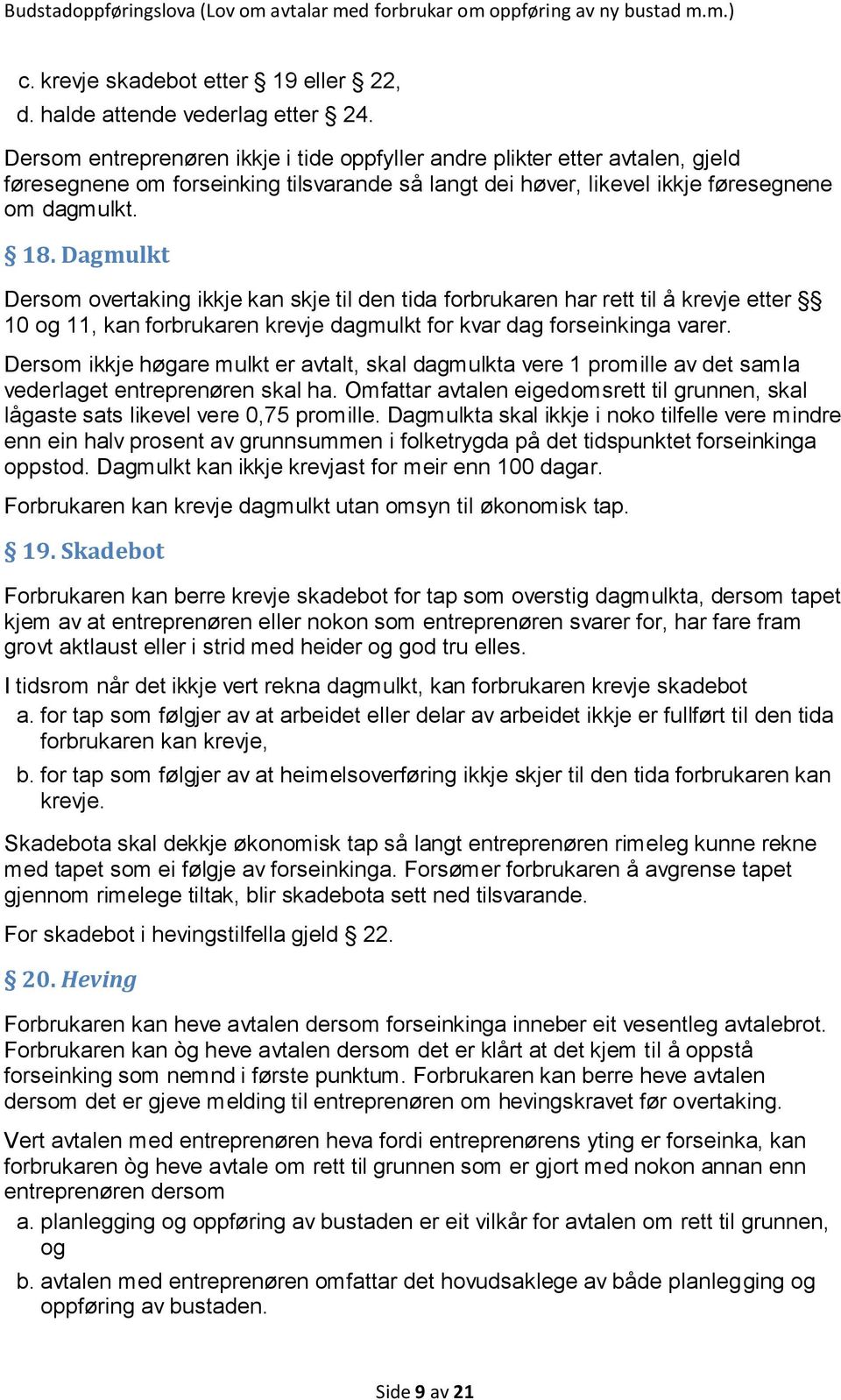 Budstadoppføringslova (Lov om avtalar med forbrukar om oppføring av ny bustad m.m.)

c. krevje skadebot etter § 19 eller § 22,
d. halde attende vederlag etter § 24.

Dersom entreprenøren ikkje i tide oppfyller andre plikter etter avtalen, gjeld føresegnene om forseinking tilsvarande så langt dei høver, likevel ikkje føresegnene om dagmulkt.

§ 18. Dagmulkt

Dersom overtaking ikkje kan skje til den tida forbrukaren har rett til å krevje etter §§ 10 og 11, kan forbrukaren krevje dagmulkt for kvar dag forseinkinga varer.

Dersom ikkje høgare mulkt er avtalt, skal dagmulkta vere 1 promille av det samla vederlaget entreprenøren skal ha. Omfattar avtalen eigedomsrett til grunnen, skal lågaste sats likevel vere 0,75 promille. Dagmulkta skal ikkje i noko tilfelle vere mindre enn ein halv prosent av grunnsummen i folketrygda på det tidspunktet forseinkinga oppstod. Dagmulkt kan ikkje krevjast for meir enn 100 dagar.

Forbrukaren kan krevje dagmulkt utan omsyn til økonomisk tap.

§ 19. Skadebot

Forbrukaren kan berre krevje skadebot for tap som overstig dagmulkta, dersom tapet kjem av at entreprenøren eller nokon som entreprenøren svarer for, har fare fram grovt aktlaust eller i strid med heider og god tru elles.

I tidsrom når det ikkje vert rekna dagmulkt, kan forbrukaren krevje skadebot
a. for tap som følgjer av at arbeidet eller delar av arbeidet ikkje er fullført til den tida forbrukaren kan krevje,
b. for tap som følgjer av at heimelsoverføring ikkje skjer til den tida forbrukaren kan krevje.

Skadebota skal dekkje økonomisk tap så langt entreprenøren rimeleg kunne rekne med tapet som ei følgje av forseinkinga. Forsømer forbrukaren å avgrense tapet gjennom rimelege tiltak, blir skadebota sett ned tilsvarande.

For skadebot i hevingstilfella gjeld § 22.

§ 20. Heving

Forbrukaren kan heve avtalen dersom forseinkinga inneber eit vesentleg avtalebrot. Forbrukaren kan òg heve avtalen dersom det er klårt at det kjem til å oppstå forseinking som nemnd i første punktum. Forbrukaren kan berre heve avtalen dersom det er gjeve melding til entreprenøren om hevingskravet før overtaking.

Vert avtalen med entreprenøren heva fordi entreprenørens yting er forseinka, kan forbrukaren òg heve avtale om rett til grunnen som er gjort med nokon annan enn entreprenøren dersom
a. planlegging og oppføring av bustaden er eit vilkår for avtalen om rett til grunnen, og
b. avtalen med entreprenøren omfattar det hovudsaklege av både planlegging og oppføring av bustaden.

Side 9 av 21